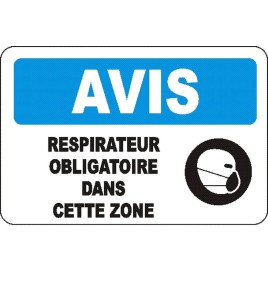 AVIS

RESPIRATEUR OBLIGATOIRE DANS CETTE ZONE